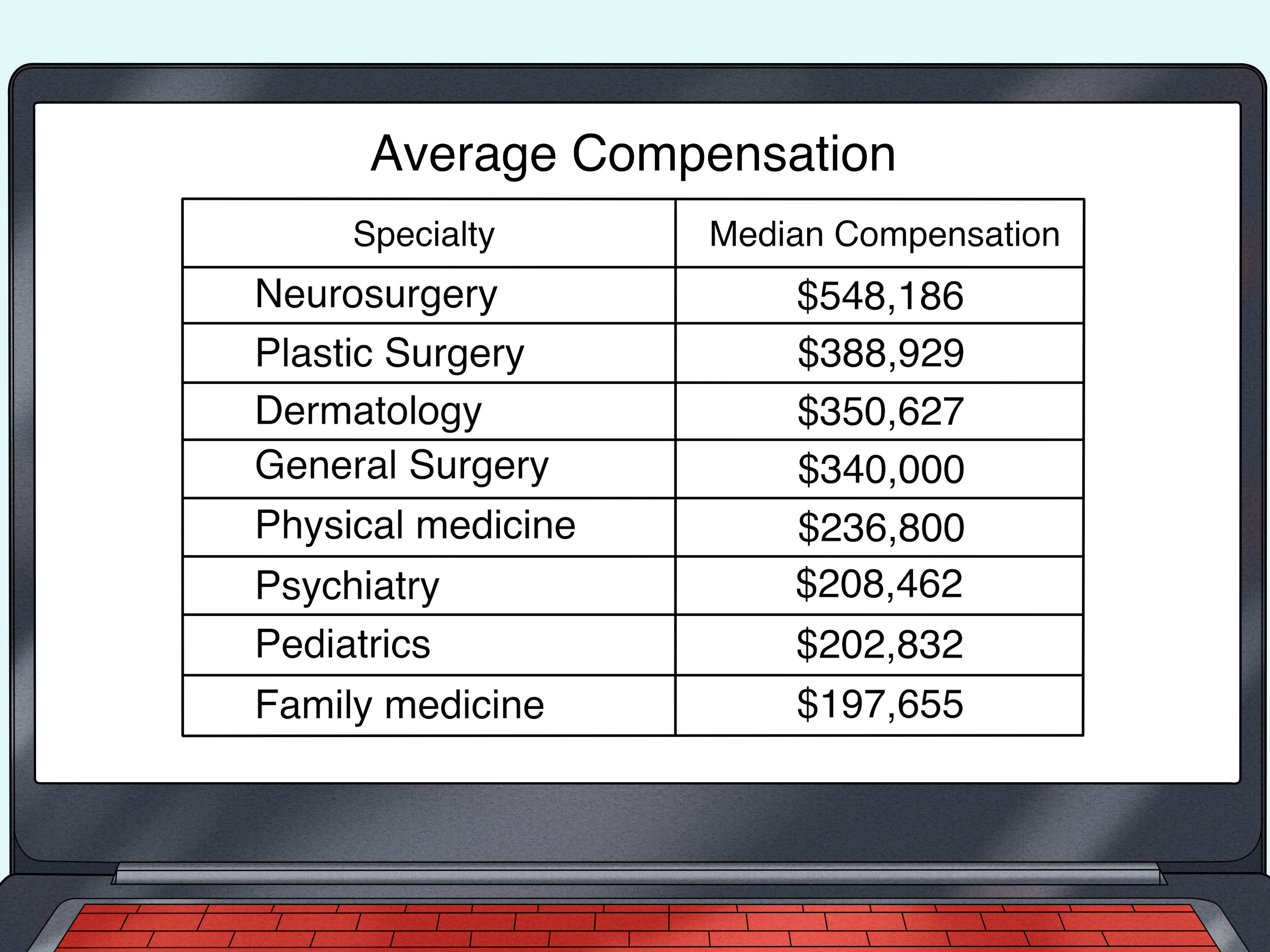 Average Compensation

| Specialty | Median Compensation |
|---|---|
| Neurosurgery | $548,186 |
| Plastic Surgery | $388,929 |
| Dermatology | $350,627 |
| General Surgery | $340,000 |
| Physical medicine | $236,800 |
| Psychiatry | $208,462 |
| Pediatrics | $202,832 |
| Family medicine | $197,655 |